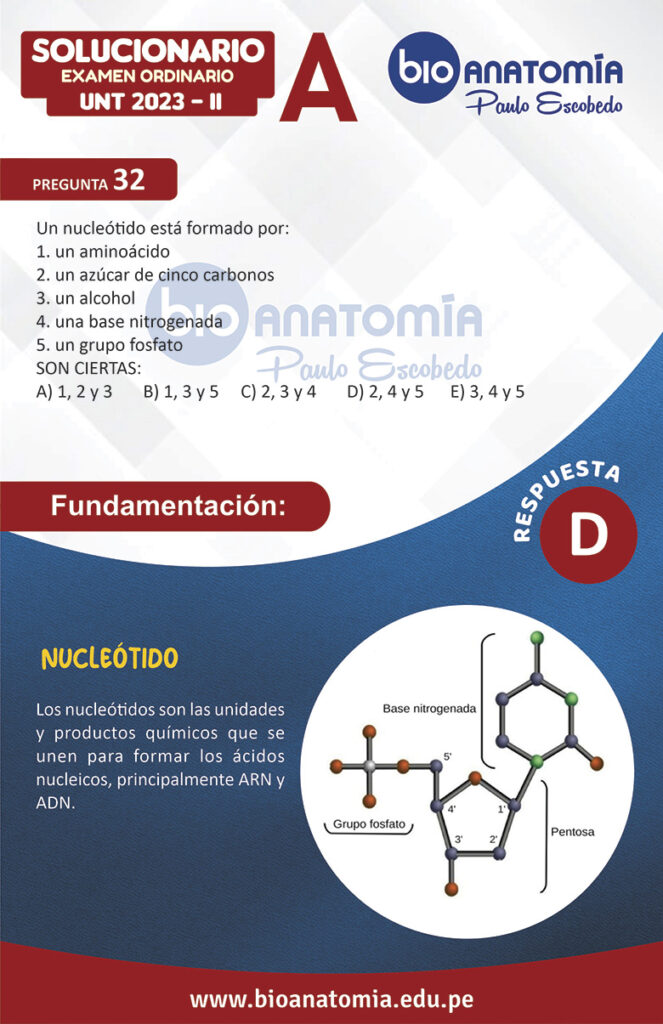 SOLUCIONARIO
EXAMEN ORDINARIO
UNT 2023 - II

A

bio ANATOMÍA
Paulo Escobedo

PREGUNTA 32

Un nucleótido está formado por:
1. un aminoácido
2. un azúcar de cinco carbonos
3. un alcohol
4. una base nitrogenada
5. un grupo fosfato
SON CIERTAS:
A) 1, 2 y 3 B) 1, 3 y 5 C) 2, 3 y 4 D) 2, 4 y 5 E) 3, 4 y 5

bio ANATOMÍA
Paulo Escobedo

Fundamentación:

RESPUESTA
D

NUCLEÓTIDO

Los nucleótidos son las unidades y productos químicos que se unen para formar los ácidos nucleicos, principalmente ARN y ADN.

Base nitrogenada
5'
4'
1'
3'
2'
Grupo fosfato
Pentosa

www.bioanatomia.edu.pe